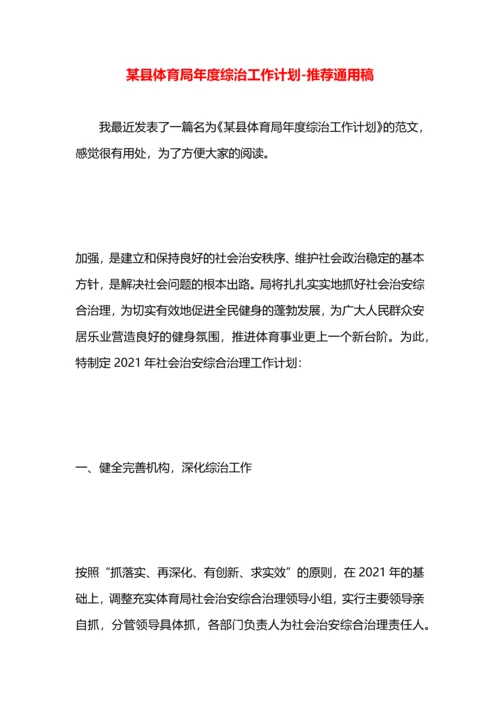 某县体育局年度综治工作计划-推荐通用稿

我最近发表了一篇名为《某县体育局年度综治工作计划》的范文，感觉很有用处，为了方便大家的阅读。

加强，是建立和保持良好的社会治安秩序、维护社会政治稳定的基本方针，是解决社会问题的根本出路。局将扎扎实实地抓好社会治安综合治理，为切实有效地促进全民健身的蓬勃发展，为广大人民群众安居乐业营造良好的健身氛围，推进体育事业更上一个新台阶。为此，特制定 2021 年社会治安综合治理工作计划：

一、健全完善机构，深化综治工作

按照“抓落实、再深化、有创新、求实效”的原则，在 2021 年的基础上，调整充实体育局社会治安综合治理领导小组，实行主要领导亲自抓，分管领导具体抓，各部门负责人为社会治安综合治理责任人。